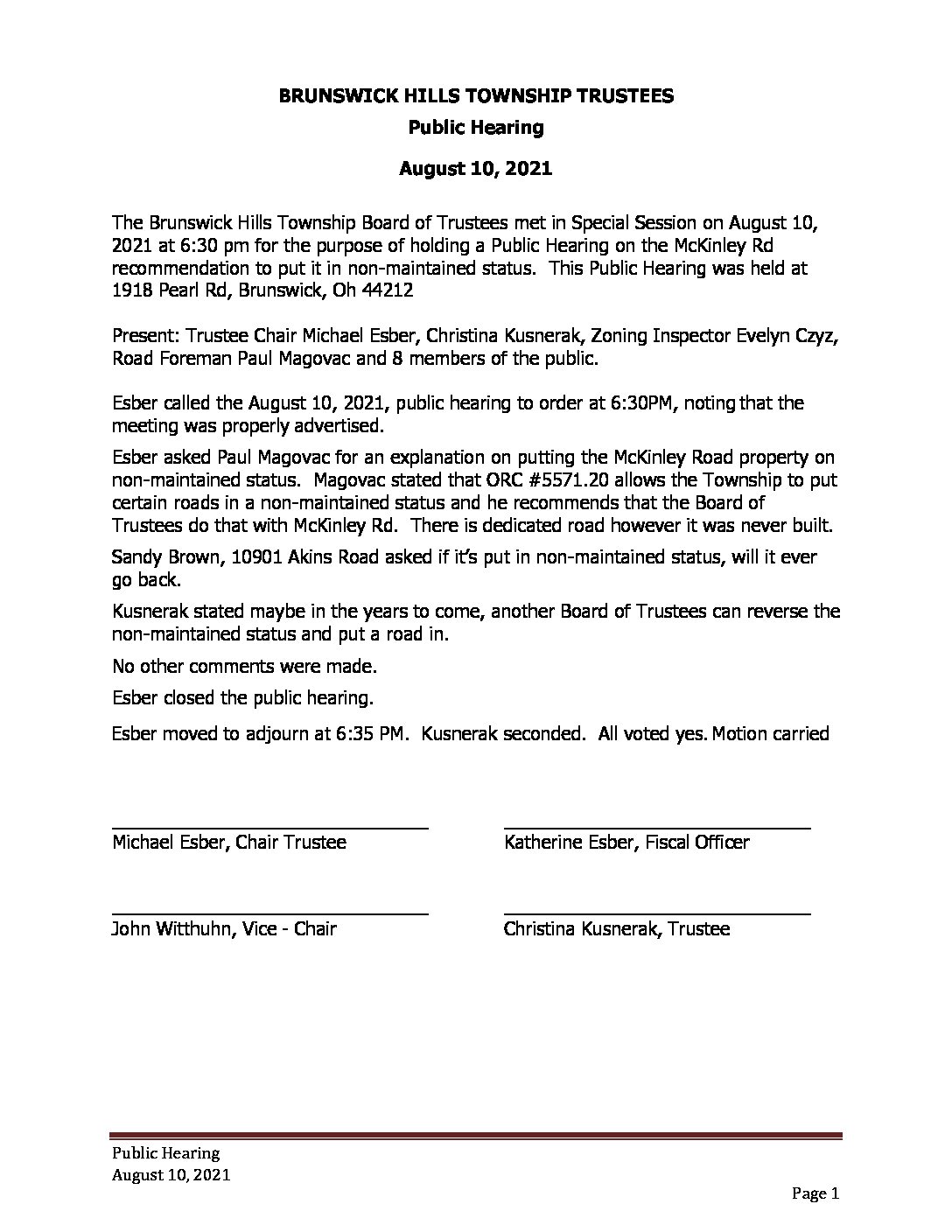 BRUNSWICK HILLS TOWNSHIP TRUSTEES
Public Hearing
August 10, 2021

The Brunswick Hills Township Board of Trustees met in Special Session on August 10, 2021 at 6:30 pm for the purpose of holding a Public Hearing on the McKinley Rd recommendation to put it in non-maintained status. This Public Hearing was held at 1918 Pearl Rd, Brunswick, Oh 44212

Present: Trustee Chair Michael Esber, Christina Kusnerak, Zoning Inspector Evelyn Czyz, Road Foreman Paul Magovac and 8 members of the public.

Esber called the August 10, 2021, public hearing to order at 6:30PM, noting that the meeting was properly advertised.

Esber asked Paul Magovac for an explanation on putting the McKinley Road property on non-maintained status. Magovac stated that ORC #5571.20 allows the Township to put certain roads in a non-maintained status and he recommends that the Board of Trustees do that with McKinley Rd. There is dedicated road however it was never built.

Sandy Brown, 10901 Akins Road asked if it's put in non-maintained status, will it ever go back.

Kusnerak stated maybe in the years to come, another Board of Trustees can reverse the non-maintained status and put a road in.

No other comments were made.

Esber closed the public hearing.

Esber moved to adjourn at 6:35 PM. Kusnerak seconded. All voted yes. Motion carried

Michael Esber, Chair Trustee

Katherine Esber, Fiscal Officer

John Witthuhn, Vice - Chair

Christina Kusnerak, Trustee

Public Hearing
August 10, 2021

Page 1